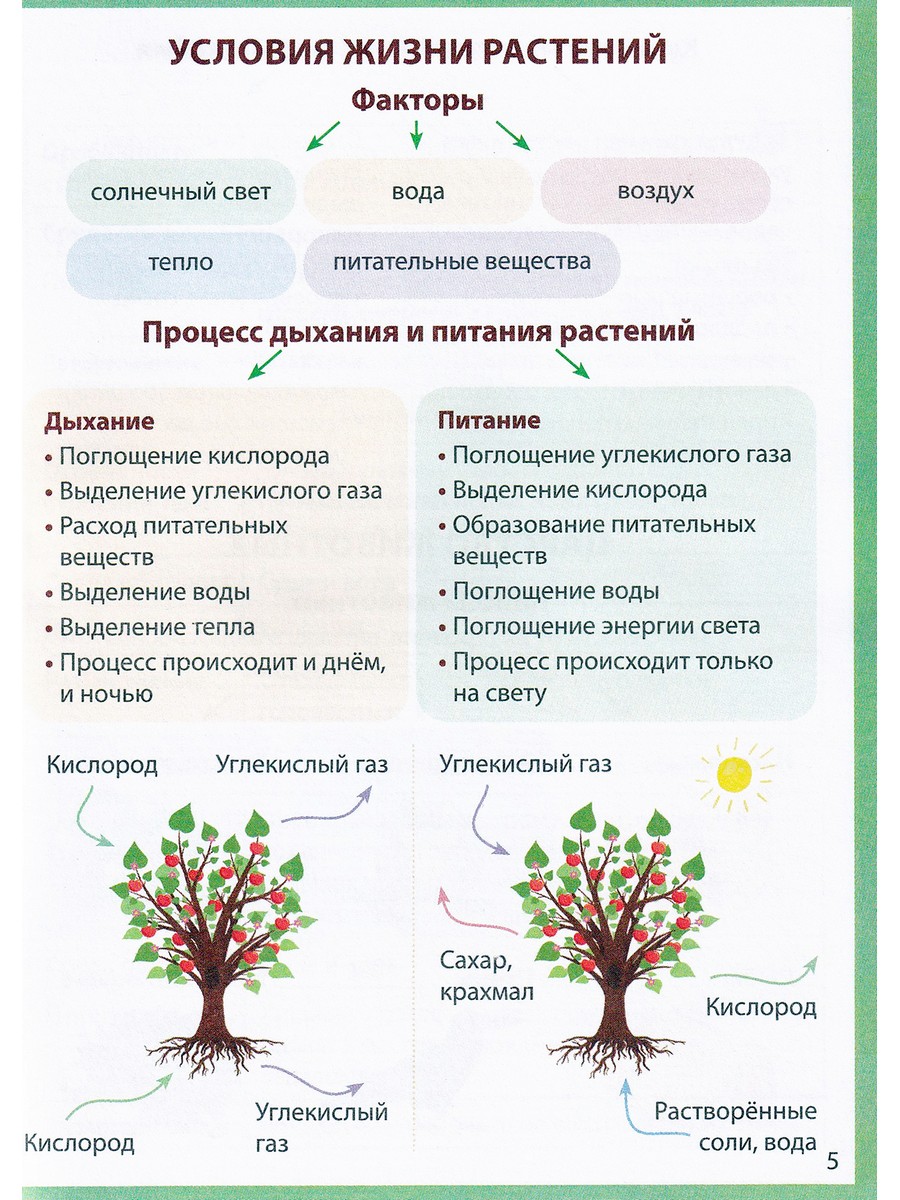 УСЛОВИЯ ЖИЗНИ РАСТЕНИЙ

Факторы

солнечный свет

вода

воздух

тепло

питательные вещества

Процесс дыхания и питания растений

Дыхание
• Поглощение кислорода
• Выделение углекислого газа
• Расход питательных веществ
• Выделение воды
• Выделение тепла
• Процесс происходит и днём, и ночью

Питание
• Поглощение углекислого газа
• Выделение кислорода
• Образование питательных веществ
• Поглощение воды
• Поглощение энергии света
• Процесс происходит только на свету

Кислород

Углекислый газ

Кислород

Углекислый газ

Углекислый газ

Сахар, крахмал

Кислород

Растворённые соли, вода

5